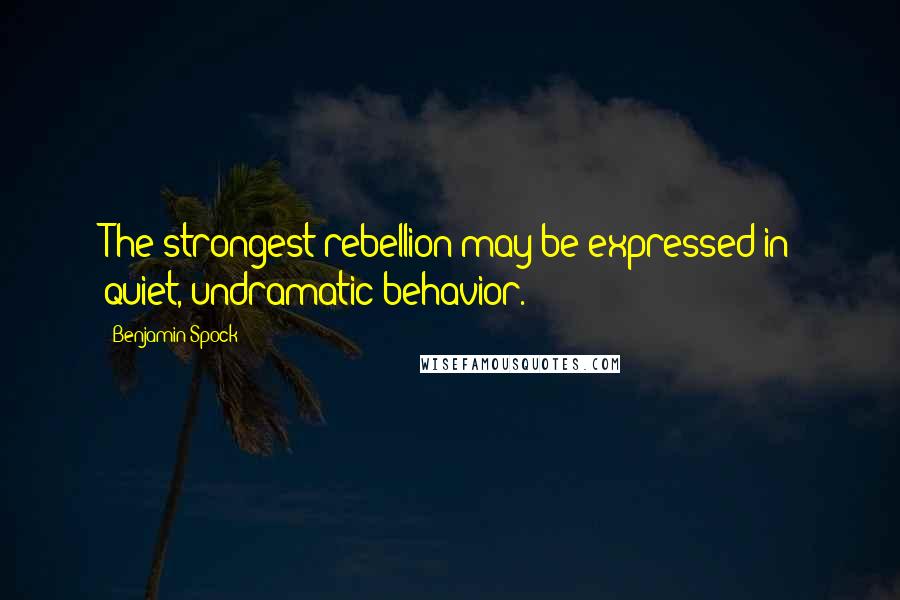 The strongest rebellion may be expressed in quiet, undramatic behavior.

Benjamin Spock

WISEFAMOUSQUOTES.COM